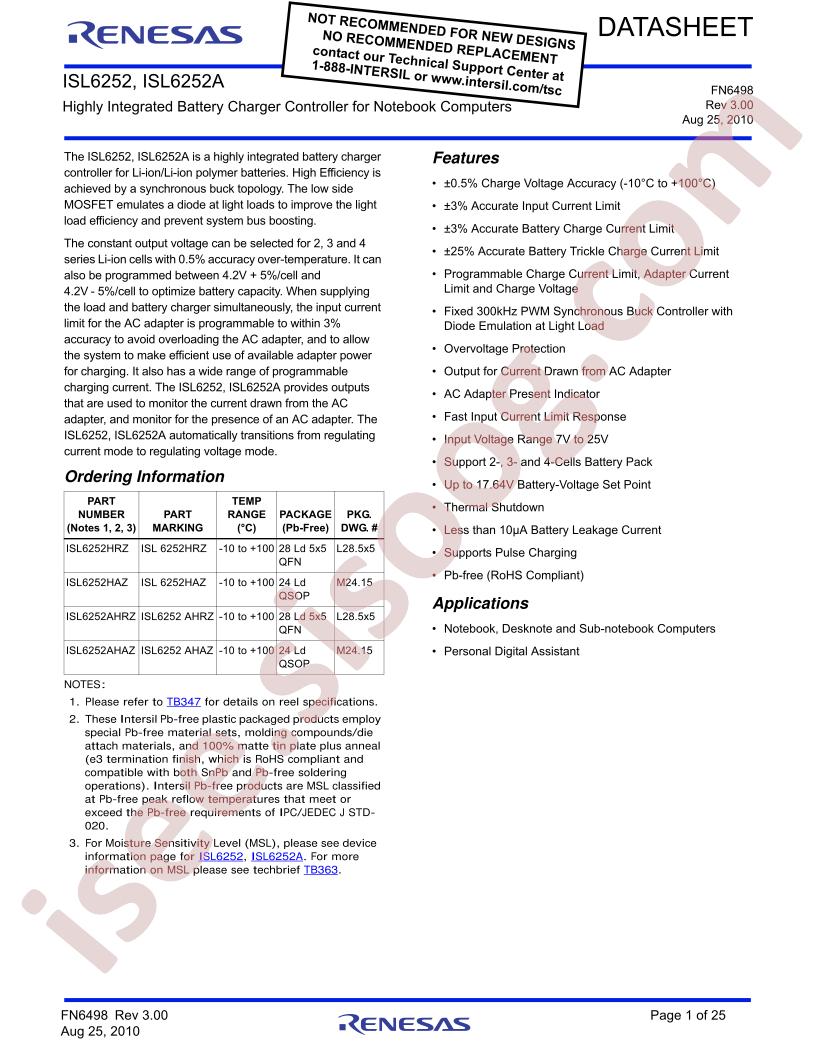 RENESAS

NOT RECOMMENDED FOR NEW DESIGNS
NO RECOMMENDED REPLACEMENT
contact our Technical Support Center at
1-888-INTERSIL or www.intersil.com/tsc

DATASHEET

ISL6252, ISL6252A

Highly Integrated Battery Charger Controller for Notebook Computers

FN6498
Rev 3.00
Aug 25, 2010

The ISL6252, ISL6252A is a highly integrated battery charger controller for Li-ion/Li-ion polymer batteries. High Efficiency is achieved by a synchronous buck topology. The low side MOSFET emulates a diode at light loads to improve the light load efficiency and prevent system bus boosting.

The constant output voltage can be selected for 2, 3 and 4 series Li-ion cells with 0.5% accuracy over-temperature. It can also be programmed between 4.2V + 5%/cell and 4.2V - 5%/cell to optimize battery capacity. When supplying the load and battery charger simultaneously, the input current limit for the AC adapter is programmable to within 3% accuracy to avoid overloading the AC adapter, and to allow the system to make efficient use of available adapter power for charging. It also has a wide range of programmable charging current. The ISL6252, ISL6252A provides outputs that are used to monitor the current drawn from the AC adapter, and monitor for the presence of an AC adapter. The ISL6252, ISL6252A automatically transitions from regulating current mode to regulating voltage mode.

Ordering Information

| PART NUMBER (Notes 1, 2, 3) | PART MARKING | TEMP RANGE (°C) | PACKAGE (Pb-Free) | PKG. DWG. # |
|---|---|---|---|---|
| ISL6252HRZ | ISL 6252HRZ | -10 to +100 | 28 Ld 5x5 QFN | L28.5x5 |
| ISL6252HAZ | ISL 6252HAZ | -10 to +100 | 24 Ld QSOP | M24.15 |
| ISL6252AHRZ | ISL6252 AHRZ | -10 to +100 | 28 Ld 5x5 QFN | L28.5x5 |
| ISL6252AHAZ | ISL6252 AHAZ | -10 to +100 | 24 Ld QSOP | M24.15 |

NOTES:
1. Please refer to TB347 for details on reel specifications.
2. These Intersil Pb-free plastic packaged products employ special Pb-free material sets, molding compounds/die attach materials, and 100% matte tin plate plus anneal (e3 termination finish, which is RoHS compliant and compatible with both SnPb and Pb-free soldering operations). Intersil Pb-free products are MSL classified at Pb-free peak reflow temperatures that meet or exceed the Pb-free requirements of IPC/JEDEC J STD-020.
3. For Moisture Sensitivity Level (MSL), please see device information page for ISL6252, ISL6252A. For more information on MSL please see techbrief TB363.

Features

• ±0.5% Charge Voltage Accuracy (-10°C to +100°C)
• ±3% Accurate Input Current Limit
• ±3% Accurate Battery Charge Current Limit
• ±25% Accurate Battery Trickle Charge Current Limit
• Programmable Charge Current Limit, Adapter Current Limit and Charge Voltage
• Fixed 300kHz PWM Synchronous Buck Controller with Diode Emulation at Light Load
• Overvoltage Protection
• Output for Current Drawn from AC Adapter
• AC Adapter Present Indicator
• Fast Input Current Limit Response
• Input Voltage Range 7V to 25V
• Support 2-, 3- and 4-Cells Battery Pack
• Up to 17.64V Battery-Voltage Set Point
• Thermal Shutdown
• Less than 10μA Battery Leakage Current
• Supports Pulse Charging
• Pb-free (RoHS Compliant)

Applications

• Notebook, Desknote and Sub-notebook Computers
• Personal Digital Assistant

FN6498 Rev 3.00
Aug 25, 2010

RENESAS

Page 1 of 25

isee.sisoog.com